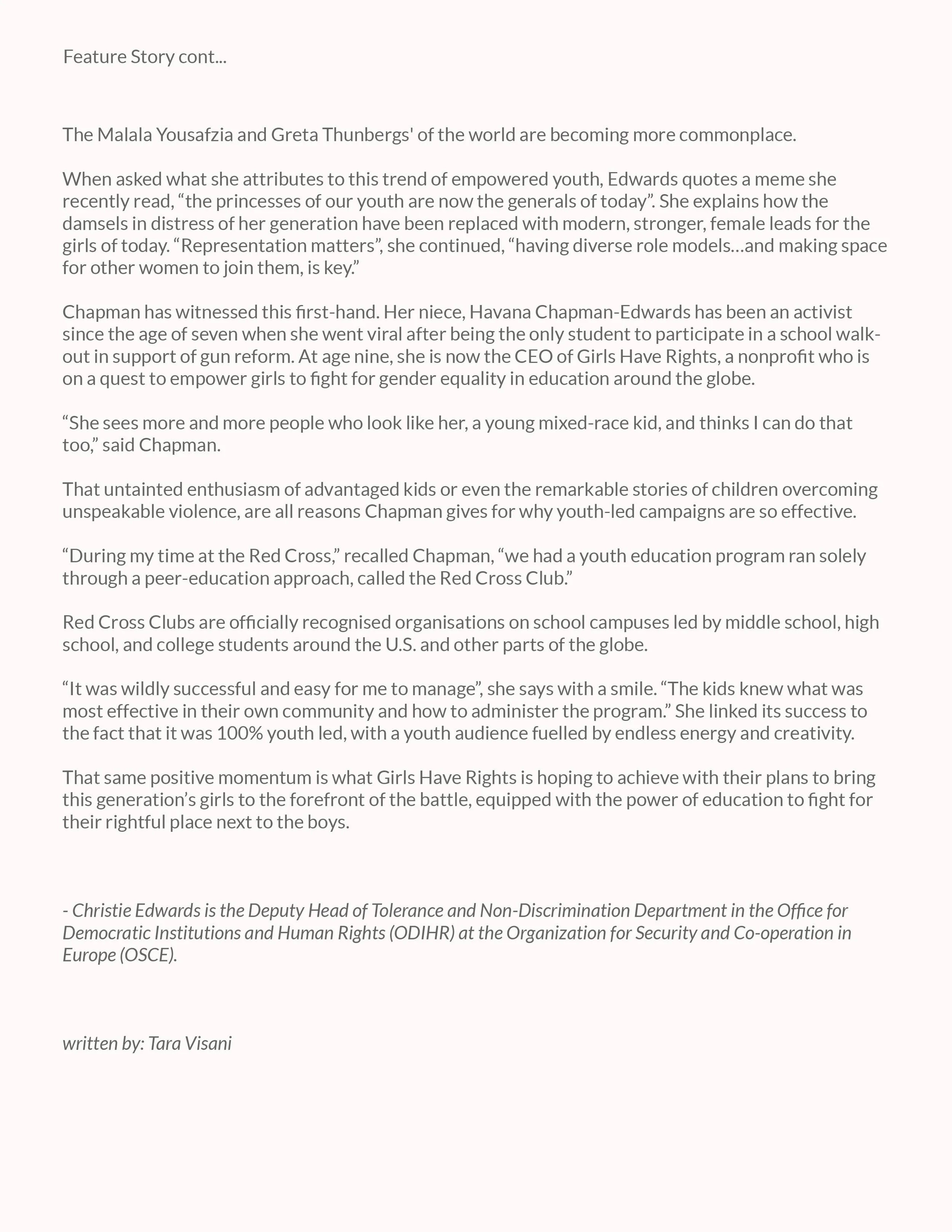 Feature Story cont...

The Malala Yousafzia and Greta Thunbergs' of the world are becoming more commonplace.

When asked what she attributes to this trend of empowered youth, Edwards quotes a meme she recently read, “the princesses of our youth are now the generals of today”. She explains how the damsels in distress of her generation have been replaced with modern, stronger, female leads for the girls of today. “Representation matters”, she continued, “having diverse role models…and making space for other women to join them, is key.”

Chapman has witnessed this first-hand. Her niece, Havana Chapman-Edwards has been an activist since the age of seven when she went viral after being the only student to participate in a school walk-out in support of gun reform. At age nine, she is now the CEO of Girls Have Rights, a nonprofit who is on a quest to empower girls to fight for gender equality in education around the globe.

“She sees more and more people who look like her, a young mixed-race kid, and thinks I can do that too,” said Chapman.

That untainted enthusiasm of advantaged kids or even the remarkable stories of children overcoming unspeakable violence, are all reasons Chapman gives for why youth-led campaigns are so effective.

“During my time at the Red Cross,” recalled Chapman, “we had a youth education program ran solely through a peer-education approach, called the Red Cross Club.”

Red Cross Clubs are officially recognised organisations on school campuses led by middle school, high school, and college students around the U.S. and other parts of the globe.

“It was wildly successful and easy for me to manage”, she says with a smile. “The kids knew what was most effective in their own community and how to administer the program.” She linked its success to the fact that it was 100% youth led, with a youth audience fuelled by endless energy and creativity.

That same positive momentum is what Girls Have Rights is hoping to achieve with their plans to bring this generation’s girls to the forefront of the battle, equipped with the power of education to fight for their rightful place next to the boys.

- Christie Edwards is the Deputy Head of Tolerance and Non-Discrimination Department in the Office for Democratic Institutions and Human Rights (ODIHR) at the Organization for Security and Co-operation in Europe (OSCE).

written by: Tara Visani